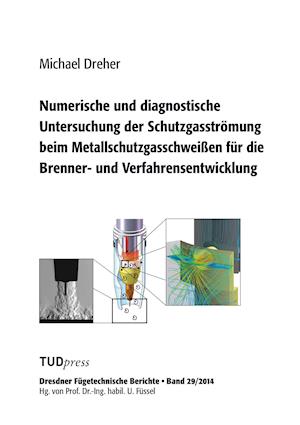 Michael Dreher

Numerische und diagnostische Untersuchung der Schutzgasströmung beim Metallschutzgasschweißen für die Brenner- und Verfahrensentwicklung

TUDpress

Dresdner Fügetechnische Berichte • Band 29/2014
Hg. von Prof. Dr.-Ing. habil. U. Füssel